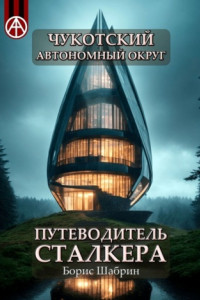 ЧУКОТСКИЙ
АВТОНОМНЫЙ ОКРУГ

ПУТЕВОДИТЕЛЬ
СТАЛКЕРА

Борис Шабрин